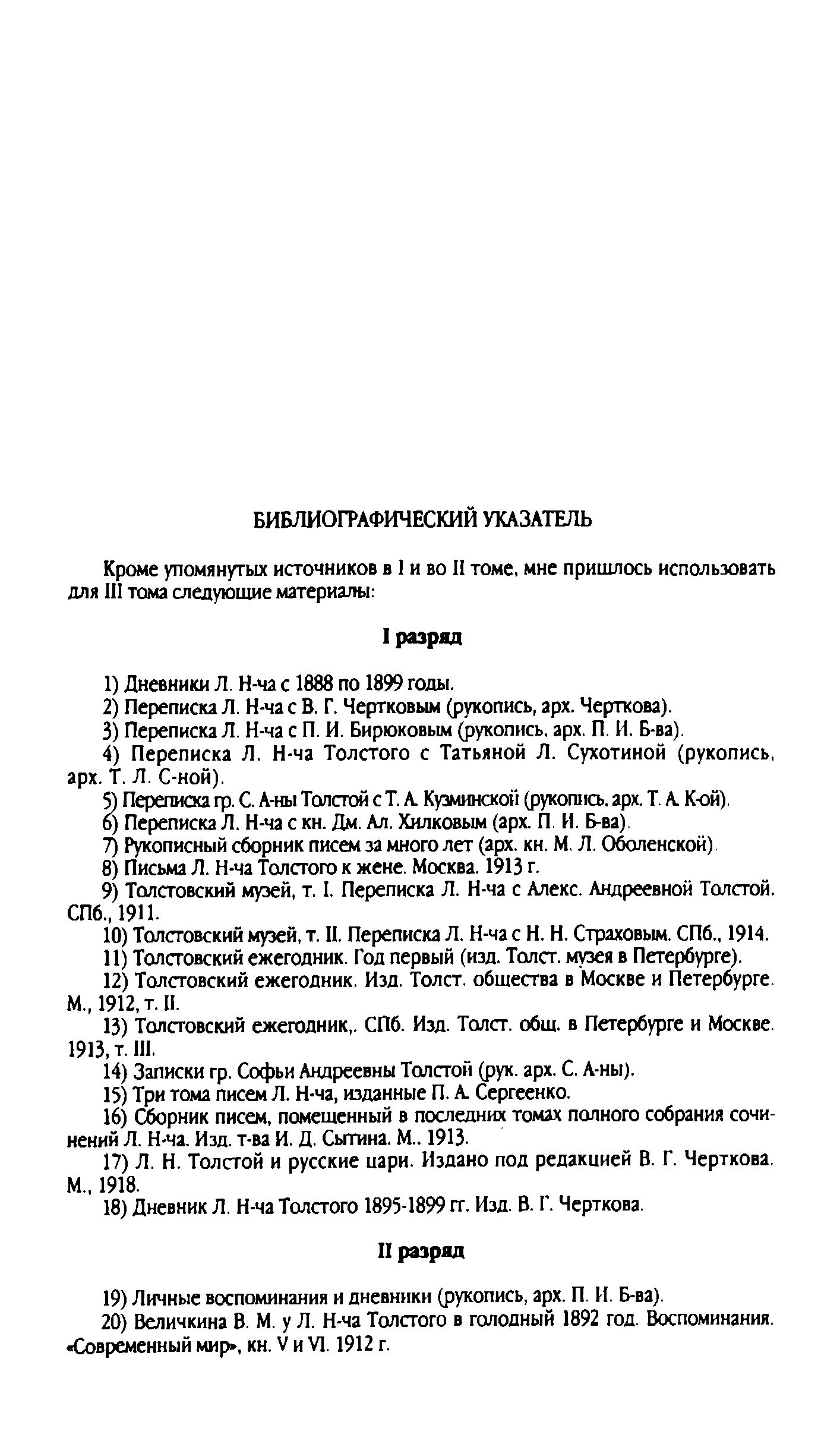 БИБЛИОГРАФИЧЕСКИЙ УКАЗАТЕЛЬ

Кроме упомянутых источников в I и во II томе, мне пришлось использовать для III тома следующие материалы:

I разряд

1) Дневники Л. Н-ча с 1888 по 1899 годы.
2) Переписка Л. Н-ча с В. Г. Чертковым (рукопись, арх. Черткова).
3) Переписка Л. Н-ча с П. И. Бирюковым (рукопись, арх. П. И. Б-ва).
4) Переписка Л. Н-ча Толстого с Татьяной Л. Сухотиной (рукопись, арх. Т. Л. С-ной).
5) Переписка гр. С. А-ны Толстой с Т. А. Кузминской (рукопись, арх. Т. А. К-ой).
6) Переписка Л. Н-ча с кн. Дм. Ал. Хилковым (арх. П. И. Б-ва).
7) Рукописный сборник писем за много лет (арх. кн. М. Л. Оболенской).
8) Письма Л. Н-ча Толстого к жене. Москва. 1913 г.
9) Толстовский музей, т. I. Переписка Л. Н-ча с Алекс. Андреевной Толстой. СПб., 1911.
10) Толстовский музей, т. II. Переписка Л. Н-ча с Н. Н. Страховым. СПб., 1914.
11) Толстовский ежегодник. Год первый (изд. Толст. музея в Петербурге).
12) Толстовский ежегодник. Изд. Толст. общества в Москве и Петербурге. М., 1912, т. II.
13) Толстовский ежегодник,. СПб. Изд. Толст. общ. в Петербурге и Москве. 1913, т. III.
14) Записки гр. Софьи Андреевны Толстой (рук. арх. С. А-ны).
15) Три тома писем Л. Н-ча, изданные П. А. Сергеенко.
16) Сборник писем, помещенный в последних томах полного собрания сочинений Л. Н-ча. Изд. т-ва И. Д. Сытина. М.. 1913.
17) Л. Н. Толстой и русские цари. Издано под редакцией В. Г. Черткова. М., 1918.
18) Дневник Л. Н-ча Толстого 1895-1899 гг. Изд. В. Г. Черткова.

II разряд

19) Личные воспоминания и дневники (рукопись, арх. П. И. Б-ва).
20) Величкина В. М. у Л. Н-ча Толстого в голодный 1892 год. Воспоминания. «Современный мир», кн. V и VI. 1912 г.